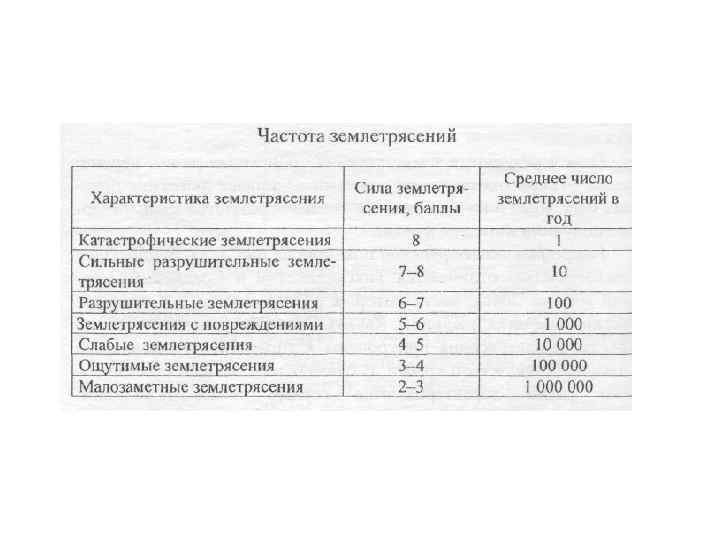 Частота землетрясений

| Характеристика землетрясения | Сила землетрясения, баллы | Среднее число землетрясений в год |
|---|---|---|
| Катастрофические землетрясения | 8 | 1 |
| Сильные разрушительные землетрясения | 7–8 | 10 |
| Разрушительные землетрясения | 6–7 | 100 |
| Землетрясения с повреждениями | 5–6 | 1 000 |
| Слабые землетрясения | 4 5 | 10 000 |
| Ощутимые землетрясения | 3–4 | 100 000 |
| Малозаметные землетрясения | 2–3 | 1 000 000 |